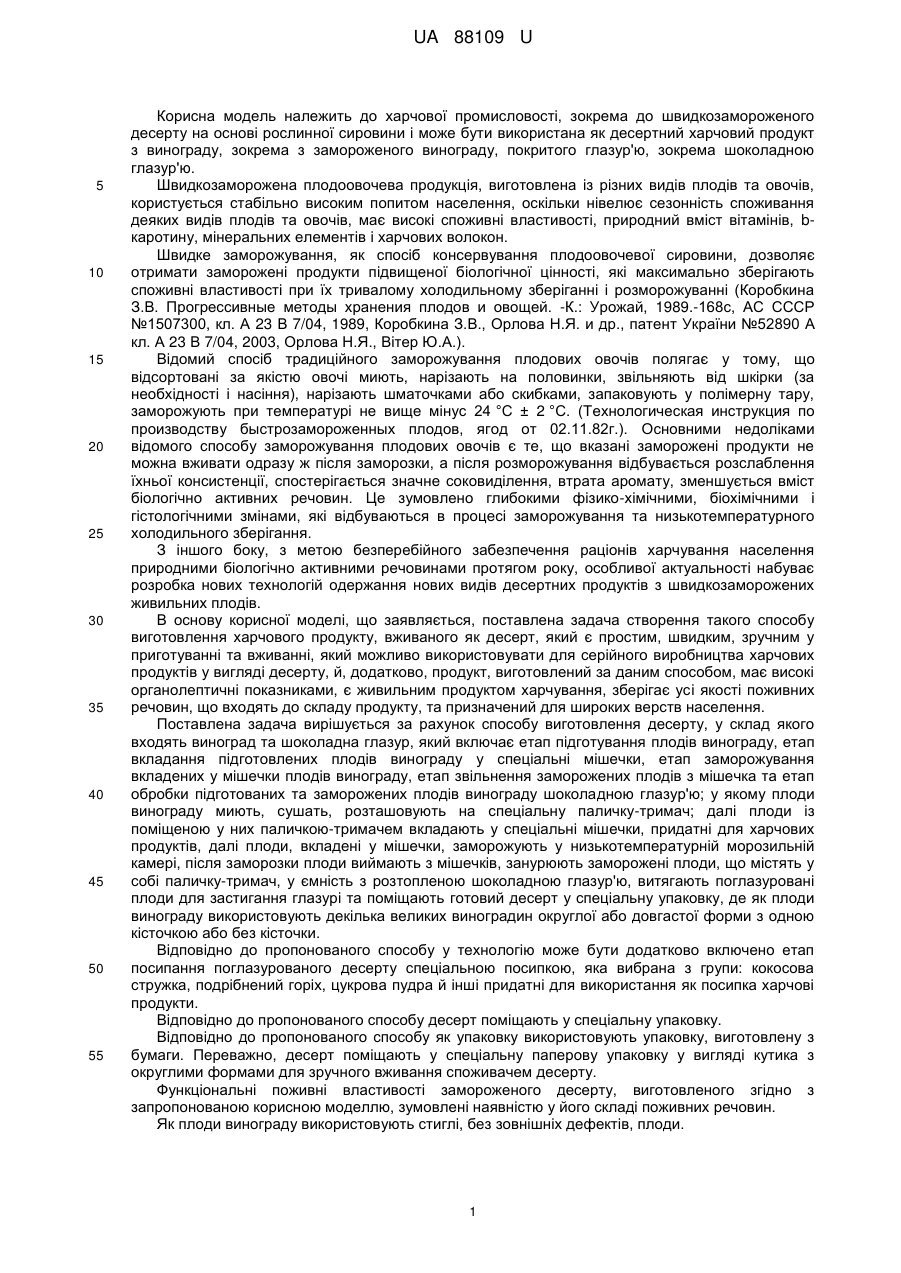 UA 88109 U

Корисна модель належить до харчової промисловості, зокрема до швидкозамороженого десерту на основі рослинної сировини і може бути використана як десертний харчовий продукт з винограду, зокрема з замороженого винограду, покритого глазур'ю, зокрема шоколадною глазур'ю.

5 Швидкозаморожена плодоовочева продукція, виготовлена із різних видів плодів та овочів, користується стабільно високим попитом населення, оскільки нівелює сезонність споживання деяких видів плодів та овочів, має високі споживні властивості, природний вміст вітамінів, b-каротину, мінеральних елементів і харчових волокон.

Швидке заморожування, як спосіб консервування плодоовочевої сировини, дозволяє
10 отримати заморожені продукти підвищеної біологічної цінності, які максимально зберігають споживні властивості при їх тривалому холодильному зберіганні і розморожуванні (Коробкина З.В. Прогрессивные методы хранения плодов и овощей. -К.: Урожай, 1989.-168с, АС СССР №1507300, кл. А 23 В 7/04, 1989, Коробкина З.В., Орлова Н.Я. и др., патент України №52890 А кл. А 23 В 7/04, 2003, Орлова Н.Я., Вітер Ю.А.).

15 Відомий спосіб традиційного заморожування плодових овочів полягає у тому, що відсортовані за якістю овочі миють, нарізають на половинки, звільняють від шкірки (за необхідності і насіння), нарізають шматочками або скибками, запаковують у полімерну тару, заморожують при температурі не вище мінус 24 °С ± 2 °С. (Технологическая инструкция по производству быстрозамороженных плодов, ягод от 02.11.82г.). Основними недоліками
20 відомого способу заморожування плодових овочів є те, що вказані заморожені продукти не можна вживати одразу ж після заморозки, а після розморожування відбувається розслаблення їхньої консистенції, спостерігається значне соковиділення, втрата аромату, зменшується вміст біологічно активних речовин. Це зумовлено глибокими фізико-хімічними, біохімічними і гістологічними змінами, які відбуваються в процесі заморожування та низькотемпературного
25 холодильного зберігання.

З іншого боку, з метою безперебійного забезпечення раціонів харчування населення природними біологічно активними речовинами протягом року, особливої актуальності набуває розробка нових технологій одержання нових видів десертних продуктів з швидкозаморожених живильних плодів.

30 В основу корисної моделі, що заявляється, поставлена задача створення такого способу виготовлення харчового продукту, вживаного як десерт, який є простим, швидким, зручним у приготуванні та вживанні, який можливо використовувати для серійного виробництва харчових продуктів у вигляді десерту, й, додатково, продукт, виготовлений за даним способом, має високі органолептичні показниками, є живильним продуктом харчування, зберігає усі якості поживних
35 речовин, що входять до складу продукту, та призначений для широких верств населення.

Поставлена задача вирішується за рахунок способу виготовлення десерту, у склад якого входять виноград та шоколадна глазур, який включає етап підготування плодів винограду, етап вкладання підготовлених плодів винограду у спеціальні мішечки, етап заморожування вкладених у мішечки плодів винограду, етап звільнення заморожених плодів з мішечка та етап
40 обробки підготованих та заморожених плодів винограду шоколадною глазур'ю; у якому плоди винограду миють, сушать, розташовують на спеціальну паличку-тримач; далі плоди із поміщеною у них паличкою-тримачем вкладають у спеціальні мішечки, придатні для харчових продуктів, далі плоди, вкладені у мішечки, заморожують у низькотемпературній морозильній камері, після заморозки плоди виймають з мішечків, занурюють заморожені плоди, що містять у
45 собі паличку-тримач, у ємність з розтопленою шоколадною глазур'ю, витягають поглазуровані плоди для застигання глазурі та поміщають готовий десерт у спеціальну упаковку, де як плоди винограду використовують декілька великих виноградин округлої або довгастої форми з одною кісточкою або без кісточки.

Відповідно до пропонованого способу у технологію може бути додатково включено етап
50 посипання поглазурованого десерту спеціальною посипкою, яка вибрана з групи: кокосова стружка, подрібнений горіх, цукрова пудра й інші придатні для використання як посипка харчові продукти.

Відповідно до пропонованого способу десерт поміщають у спеціальну упаковку.

Відповідно до пропонованого способу як упаковку використовують упаковку, виготовлену з
55 бумаги. Переважно, десерт поміщають у спеціальну паперову упаковку у вигляді кутика з округлими формами для зручного вживання споживачем десерту.

Функціональні поживні властивості замороженого десерту, виготовленого згідно з запропонованою корисною моделлю, зумовлені наявністю у його складі поживних речовин.

Як плоди винограду використовують стиглі, без зовнішніх дефектів, плоди.

1